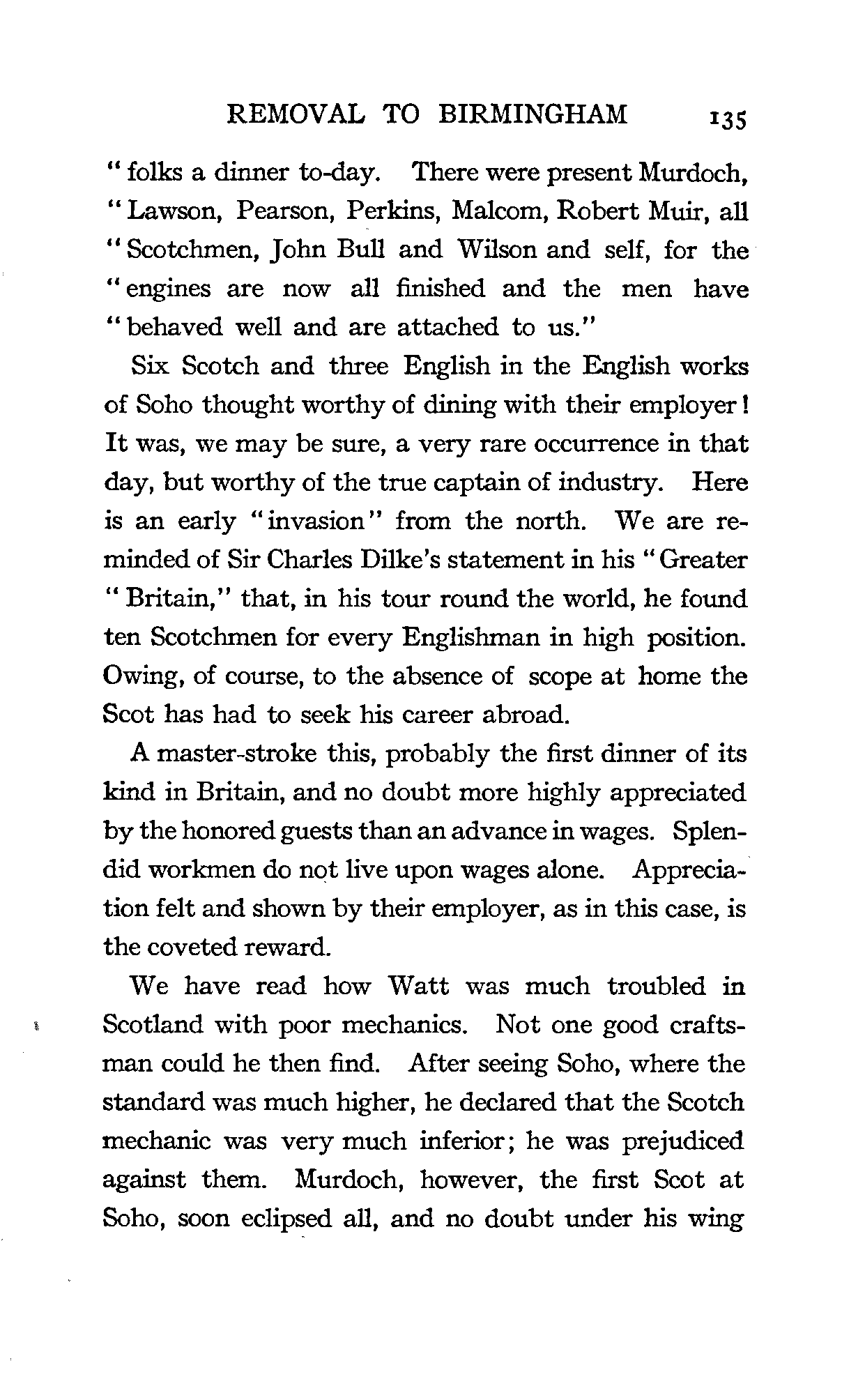 REMOVAL TO BIRMINGHAM 135

"folks a dinner to-day. There were present Murdoch, "Lawson, Pearson, Perkins, Malcom, Robert Muir, all "Scotchmen, John Bull and Wilson and self, for the "engines are now all finished and the men have "behaved well and are attached to us."

Six Scotch and three English in the English works of Soho thought worthy of dining with their employer! It was, we may be sure, a very rare occurrence in that day, but worthy of the true captain of industry. Here is an early "invasion" from the north. We are reminded of Sir Charles Dilke's statement in his "Greater "Britain," that, in his tour round the world, he found ten Scotchmen for every Englishman in high position. Owing, of course, to the absence of scope at home the Scot has had to seek his career abroad.

A master-stroke this, probably the first dinner of its kind in Britain, and no doubt more highly appreciated by the honored guests than an advance in wages. Splendid workmen do not live upon wages alone. Appreciation felt and shown by their employer, as in this case, is the coveted reward.

We have read how Watt was much troubled in Scotland with poor mechanics. Not one good craftsman could he then find. After seeing Soho, where the standard was much higher, he declared that the Scotch mechanic was very much inferior; he was prejudiced against them. Murdoch, however, the first Scot at Soho, soon eclipsed all, and no doubt under his wing